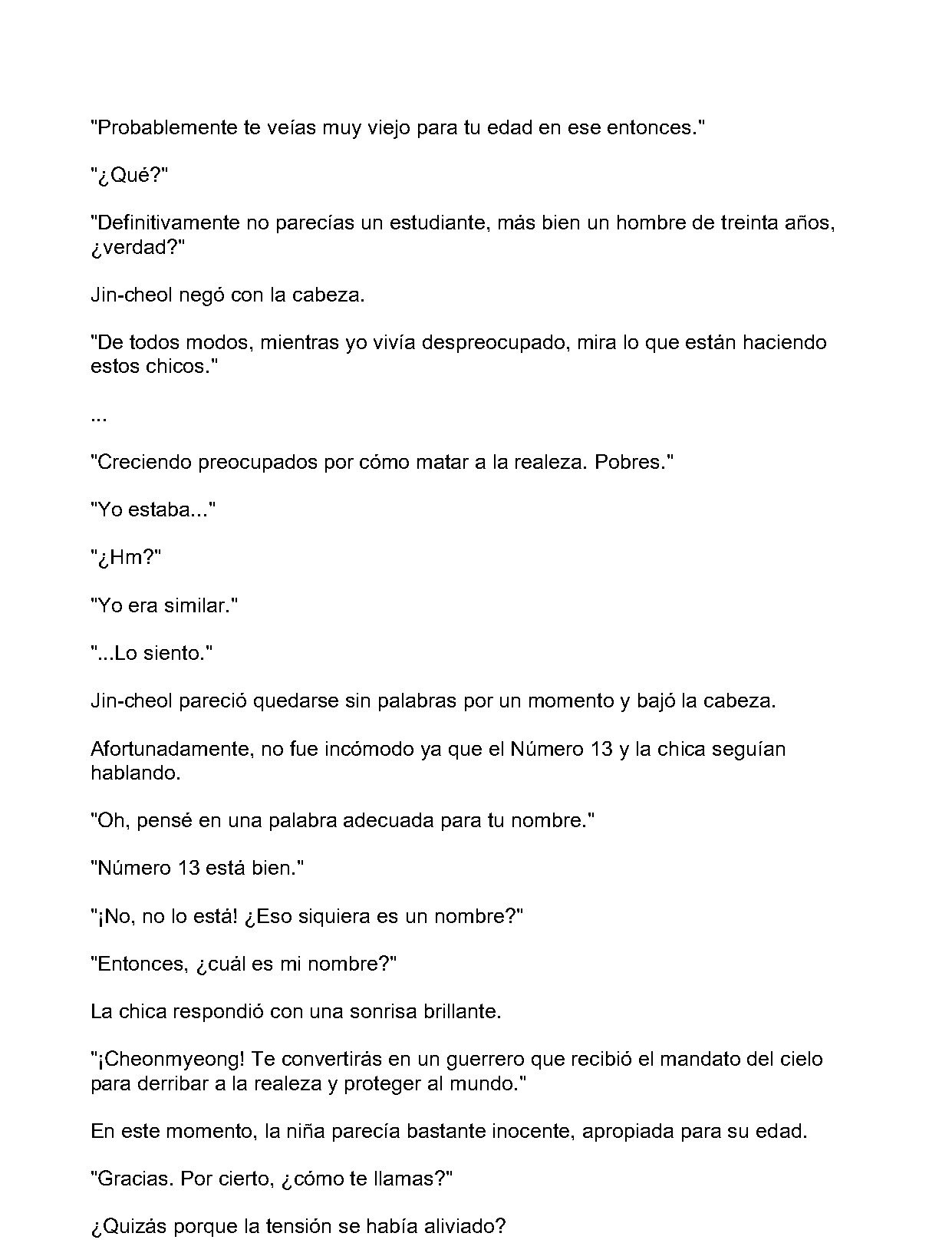 "Probablemente te veías muy viejo para tu edad en ese entonces."

"¿Qué?"

"Definitivamente no parecías un estudiante, más bien un hombre de treinta años, ¿verdad?"

Jin-cheol negó con la cabeza.

"De todos modos, mientras yo vivía despreocupado, mira lo que están haciendo estos chicos."

...

"Creciendo preocupados por cómo matar a la realeza. Pobres."

"Yo estaba..."

"¿Hm?"

"Yo era similar."

"...Lo siento."

Jin-cheol pareció quedarse sin palabras por un momento y bajó la cabeza.

Afortunadamente, no fue incómodo ya que el Número 13 y la chica seguían hablando.

"Oh, pensé en una palabra adecuada para tu nombre."

"Número 13 está bien."

"¡No, no lo está! ¿Eso siquiera es un nombre?"

"Entonces, ¿cuál es mi nombre?"

La chica respondió con una sonrisa brillante.

"¡Cheonmyeong! Te convertirás en un guerrero que recibió el mandato del cielo para derribar a la realeza y proteger al mundo."

En este momento, la niña parecía bastante inocente, apropiada para su edad.

"Gracias. Por cierto, ¿cómo te llamas?"

¿Quizás porque la tensión se había aliviado?